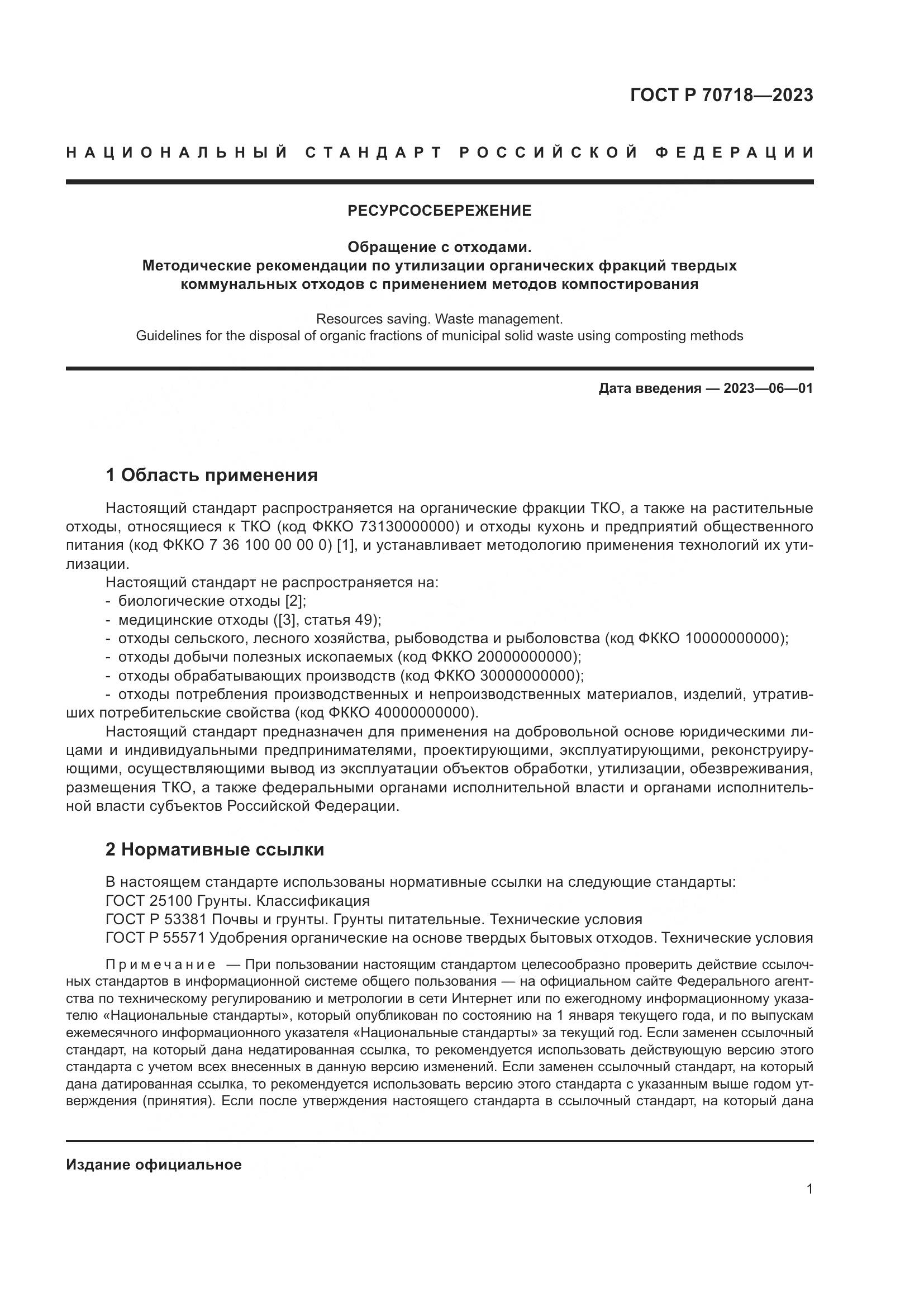 ГОСТ Р 70718—2023

НАЦИОНАЛЬНЫЙ СТАНДАРТ РОССИЙСКОЙ ФЕДЕРАЦИИ

РЕСУРСОСБЕРЕЖЕНИЕ

Обращение с отходами.
Методические рекомендации по утилизации органических фракций твердых коммунальных отходов с применением методов компостирования

Resources saving. Waste management.
Guidelines for the disposal of organic fractions of municipal solid waste using composting methods

Дата введения — 2023—06—01

1 Область применения

Настоящий стандарт распространяется на органические фракции ТКО, а также на растительные отходы, относящиеся к ТКО (код ФККО 73130000000) и отходы кухонь и предприятий общественного питания (код ФККО 7 36 100 00 00 0) [1], и устанавливает методологию применения технологий их утилизации.

Настоящий стандарт не распространяется на:
- биологические отходы [2];
- медицинские отходы ([3], статья 49);
- отходы сельского, лесного хозяйства, рыбоводства и рыболовства (код ФККО 10000000000);
- отходы добычи полезных ископаемых (код ФККО 20000000000);
- отходы обрабатывающих производств (код ФККО 30000000000);
- отходы потребления производственных и непроизводственных материалов, изделий, утративших потребительские свойства (код ФККО 40000000000).

Настоящий стандарт предназначен для применения на добровольной основе юридическими лицами и индивидуальными предпринимателями, проектирующими, эксплуатирующими, реконструирующими, осуществляющими вывод из эксплуатации объектов обработки, утилизации, обезвреживания, размещения ТКО, а также федеральными органами исполнительной власти и органами исполнительной власти субъектов Российской Федерации.

2 Нормативные ссылки

В настоящем стандарте использованы нормативные ссылки на следующие стандарты:
ГОСТ 25100 Грунты. Классификация
ГОСТ Р 53381 Почвы и грунты. Грунты питательные. Технические условия
ГОСТ Р 55571 Удобрения органические на основе твердых бытовых отходов. Технические условия

Примечание — При пользовании настоящим стандартом целесообразно проверить действие ссылочных стандартов в информационной системе общего пользования — на официальном сайте Федерального агентства по техническому регулированию и метрологии в сети Интернет или по ежегодному информационному указателю «Национальные стандарты», который опубликован по состоянию на 1 января текущего года, и по выпускам ежемесячного информационного указателя «Национальные стандарты» за текущий год. Если заменен ссылочный стандарт, на который дана недатированная ссылка, то рекомендуется использовать действующую версию этого стандарта с учетом всех внесенных в данную версию изменений. Если заменен ссылочный стандарт, на который дана датированная ссылка, то рекомендуется использовать версию этого стандарта с указанным выше годом утверждения (принятия). Если после утверждения настоящего стандарта в ссылочный стандарт, на который дана

Издание официальное

1